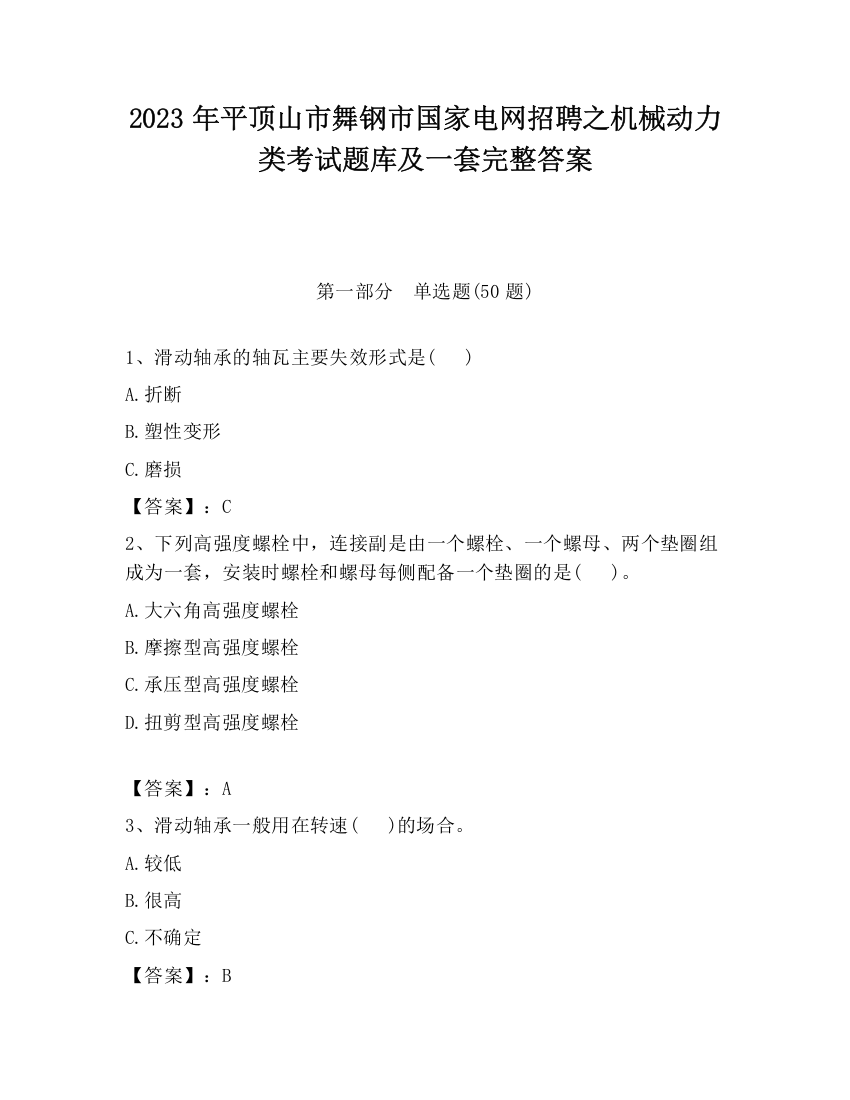 2023 年平顶山市舞钢市国家电网招聘之机械动力类考试题库及一套完整答案

第一部分　单选题(50 题)

1、滑动轴承的轴瓦主要失效形式是(　　)

A.折断

B.塑性变形

C.磨损

【答案】：C

2、下列高强度螺栓中，连接副是由一个螺栓、一个螺母、两个垫圈组成为一套，安装时螺栓和螺母每侧配备一个垫圈的是(　　)。

A.大六角高强度螺栓

B.摩擦型高强度螺栓

C.承压型高强度螺栓

D.扭剪型高强度螺栓

【答案】：A

3、滑动轴承一般用在转速(　　)的场合。

A.较低

B.很高

C.不确定

【答案】：B